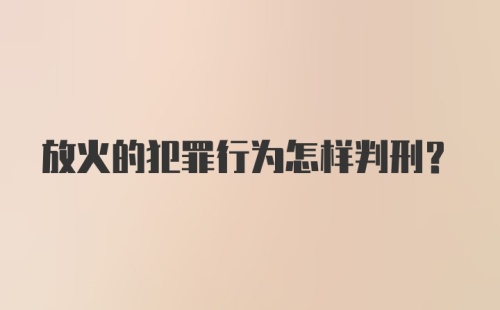 放火的犯罪行为怎样判刑?